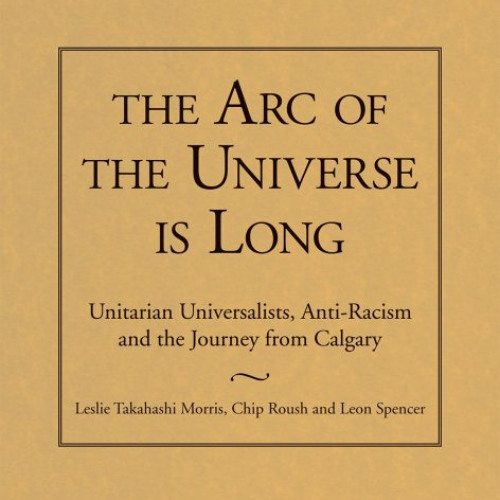 THE ARC OF THE UNIVERSE IS LONG

Unitarian Universalists, Anti-Racism and the Journey from Calgary

Leslie Takahashi Morris, Chip Roush and Leon Spencer